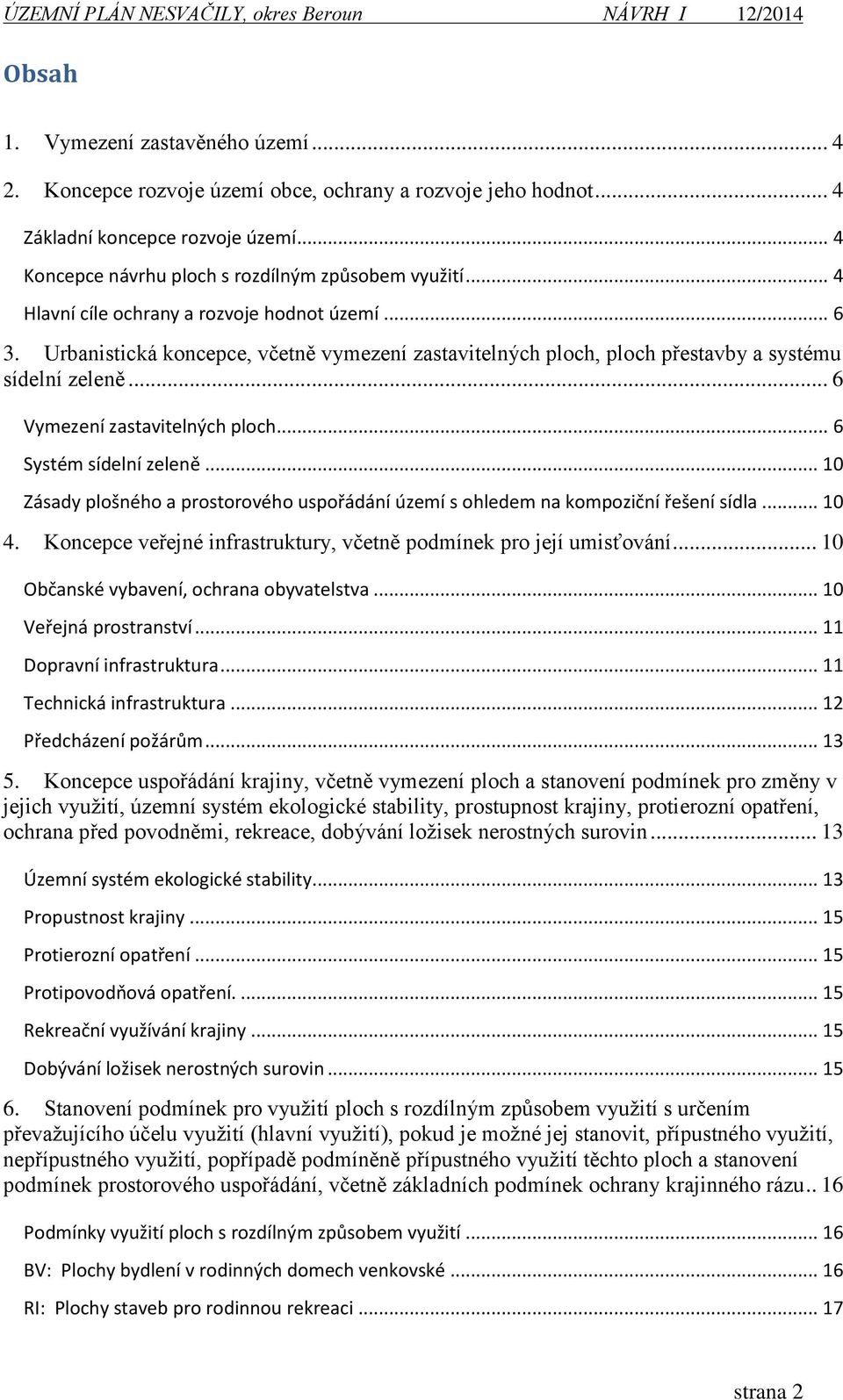 ÚZEMNÍ PLÁN NESVAČILY, okres Beroun NÁVRH I 12/2014

Obsah

1. Vymezení zastavěného území ... 4

2. Koncepce rozvoje území obce, ochrany a rozvoje jeho hodnot ... 4

Základní koncepce rozvoje území ... 4

Koncepce návrhu ploch s rozdílným způsobem využití ... 4

Hlavní cíle ochrany a rozvoje hodnot území ... 6

3. Urbanistická koncepce, včetně vymezení zastavitelných ploch, ploch přestavby a systému sídelní zeleně ... 6

Vymezení zastavitelných ploch ... 6

Systém sídelní zeleně ... 10

Zásady plošného a prostorového uspořádání území s ohledem na kompoziční řešení sídla ... 10

4. Koncepce veřejné infrastruktury, včetně podmínek pro její umisťování ... 10

Občanské vybavení, ochrana obyvatelstva ... 10

Veřejná prostranství ... 11

Dopravní infrastruktura ... 11

Technická infrastruktura ... 12

Předcházení požárům ... 13

5. Koncepce uspořádání krajiny, včetně vymezení ploch a stanovení podmínek pro změny v jejich využití, územní systém ekologické stability, prostupnost krajiny, protierozní opatření, ochrana před povodněmi, rekreace, dobývání ložisek nerostných surovin ... 13

Územní systém ekologické stability ... 13

Propustnost krajiny ... 15

Protierozní opatření ... 15

Protipovodňová opatření. ... 15

Rekreační využívání krajiny ... 15

Dobývání ložisek nerostných surovin ... 15

6. Stanovení podmínek pro využití ploch s rozdílným způsobem využití s určením převažujícího účelu využití (hlavní využití), pokud je možné jej stanovit, přípustného využití, nepřípustného využití, popřípadě podmíněně přípustného využití těchto ploch a stanovení podmínek prostorového uspořádání, včetně základních podmínek ochrany krajinného rázu .. 16

Podmínky využití ploch s rozdílným způsobem využití ... 16

BV: Plochy bydlení v rodinných domech venkovské ... 16

RI: Plochy staveb pro rodinnou rekreaci ... 17

strana 2